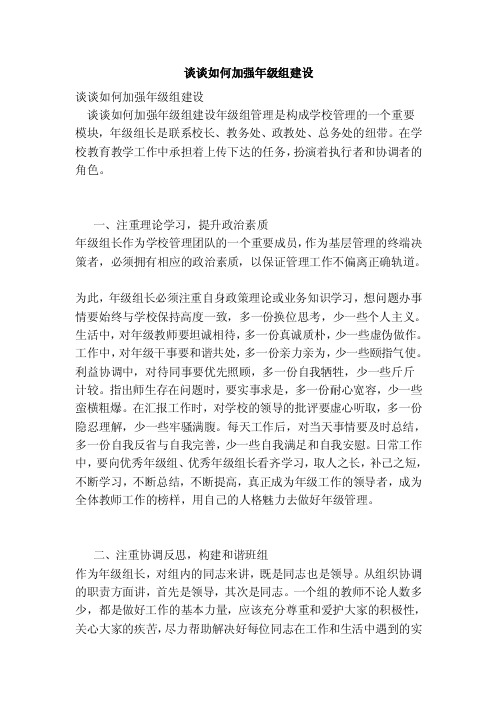 谈谈如何加强年级组建设

谈谈如何加强年级组建设

谈谈如何加强年级组建设年级组管理是构成学校管理的一个重要模块，年级组长是联系校长、教务处、政教处、总务处的纽带。在学校教育教学工作中承担着上传下达的任务，扮演着执行者和协调者的角色。

一、注重理论学习，提升政治素质

年级组长作为学校管理团队的一个重要成员，作为基层管理的终端决策者，必须拥有相应的政治素质，以保证管理工作不偏离正确轨道。

为此，年级组长必须注重自身政策理论或业务知识学习，想问题办事情要始终与学校保持高度一致，多一份换位思考，少一些个人主义。生活中，对年级教师要坦诚相待，多一份真诚质朴，少一些虚伪做作。工作中，对年级干事要和谐共处，多一份亲力亲为，少一些颐指气使。利益协调中，对待同事要优先照顾，多一份自我牺牲，少一些斤斤计较。指出师生存在问题时，要实事求是，多一份耐心宽容，少一些蛮横粗爆。在汇报工作时，对学校的领导的批评要虚心听取，多一份隐忍理解，少一些牢骚满腹。每天工作后，对当天事情要及时总结，多一份自我反省与自我完善，少一些自我满足和自我安慰。日常工作中，要向优秀年级组、优秀年级组长看齐学习，取人之长，补己之短，不断学习，不断总结，不断提高，真正成为年级工作的领导者，成为全体教师工作的榜样，用自己的人格魅力去做好年级管理。

二、注重协调反思，构建和谐班组

作为年级组长，对组内的同志来讲，既是同志也是领导。从组织协调的职责方面讲，首先是领导，其次是同志。一个组的教师不论人数多少，都是做好工作的基本力量，应该充分尊重和爱护大家的积极性，关心大家的疾苦，尽力帮助解决好每位同志在工作和生活中遇到的实